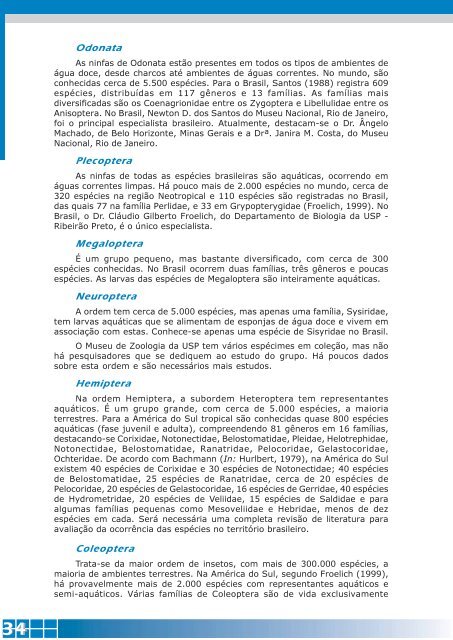 Odonata

As ninfas de Odonata estão presentes em todos os tipos de ambientes de água doce, desde charcos até ambientes de águas correntes. No mundo, são conhecidas cerca de 5.500 espécies. Para o Brasil, Santos (1988) registra 609 espécies, distribuídas em 117 gêneros e 13 famílias. As famílias mais diversificadas são os Coenagrionidae entre os Zygoptera e Libellulidae entre os Anisoptera. No Brasil, Newton D. dos Santos do Museu Nacional, Rio de Janeiro, foi o principal especialista brasileiro. Atualmente, destacam-se o Dr. Ângelo Machado, de Belo Horizonte, Minas Gerais e a Drª. Janira M. Costa, do Museu Nacional, Rio de Janeiro.

Plecoptera

As ninfas de todas as espécies brasileiras são aquáticas, ocorrendo em águas correntes limpas. Há pouco mais de 2.000 espécies no mundo, cerca de 320 espécies na região Neotropical e 110 espécies são registradas no Brasil, das quais 77 na família Perlidae, e 33 em Grypopterygidae (Froelich, 1999). No Brasil, o Dr. Cláudio Gilberto Froelich, do Departamento de Biologia da USP - Ribeirão Preto, é o único especialista.

Megaloptera

É um grupo pequeno, mas bastante diversificado, com cerca de 300 espécies conhecidas. No Brasil ocorrem duas famílias, três gêneros e poucas espécies. As larvas das espécies de Megaloptera são inteiramente aquáticas.

Neuroptera

A ordem tem cerca de 5.000 espécies, mas apenas uma família, Sysiridae, tem larvas aquáticas que se alimentam de esponjas de água doce e vivem em associação com estas. Conhece-se apenas uma espécie de Sisyridae no Brasil.

O Museu de Zoologia da USP tem vários espécimes em coleção, mas não há pesquisadores que se dediquem ao estudo do grupo. Há poucos dados sobre esta ordem e são necessários mais estudos.

Hemiptera

Na ordem Hemiptera, a subordem Heteroptera tem representantes aquáticos. É um grupo grande, com cerca de 5.000 espécies, a maioria terrestres. Para a América do Sul tropical são conhecidas quase 800 espécies aquáticas (fase juvenil e adulta), compreendendo 81 gêneros em 16 famílias, destacando-se Corixidae, Notonectidae, Belostomatidae, Pleidae, Helotrephidae, Notonectidae, Belostomatidae, Ranatridae, Pelocoridae, Gelastocoridae, Ochteridae. De acordo com Bachmann (In: Hurlbert, 1979), na América do Sul existem 40 espécies de Corixidae e 30 espécies de Notonectidae; 40 espécies de Belostomatidae, 25 espécies de Ranatridae, cerca de 20 espécies de Pelocoridae, 20 espécies de Gelastocoridae, 16 espécies de Gerridae, 40 espécies de Hydrometridae, 20 espécies de Veliidae, 15 espécies de Saldidae e para algumas famílias pequenas como Mesoveliidae e Hebridae, menos de dez espécies em cada. Será necessária uma completa revisão de literatura para avaliação da ocorrência das espécies no território brasileiro.

Coleoptera

Trata-se da maior ordem de insetos, com mais de 300.000 espécies, a maioria de ambientes terrestres. Na América do Sul, segundo Froelich (1999), há provavelmente mais de 2.000 espécies com representantes aquáticos e semi-aquáticos. Várias famílias de Coleoptera são de vida exclusivamente

34